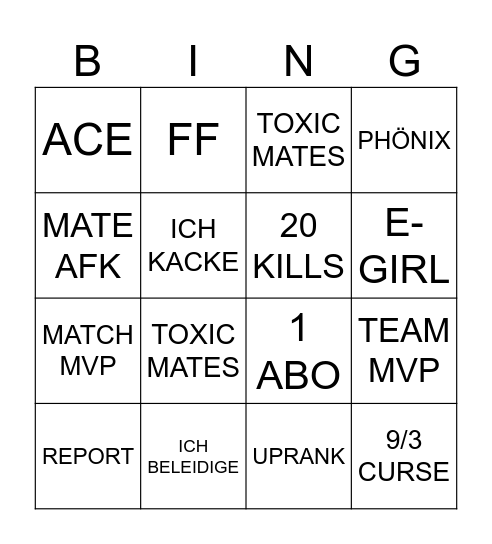 | B | I | N | G |
|---|---|---|---|
| ACE | FF | TOXIC MATES | PHÖNIX |
| MATE AFK | ICH KACKE | 20 KILLS | E-GIRL |
| MATCH MVP | TOXIC MATES | 1 ABO | TEAM MVP |
| REPORT | ICH BELEIDIGE | UPRANK | 9/3 CURSE |